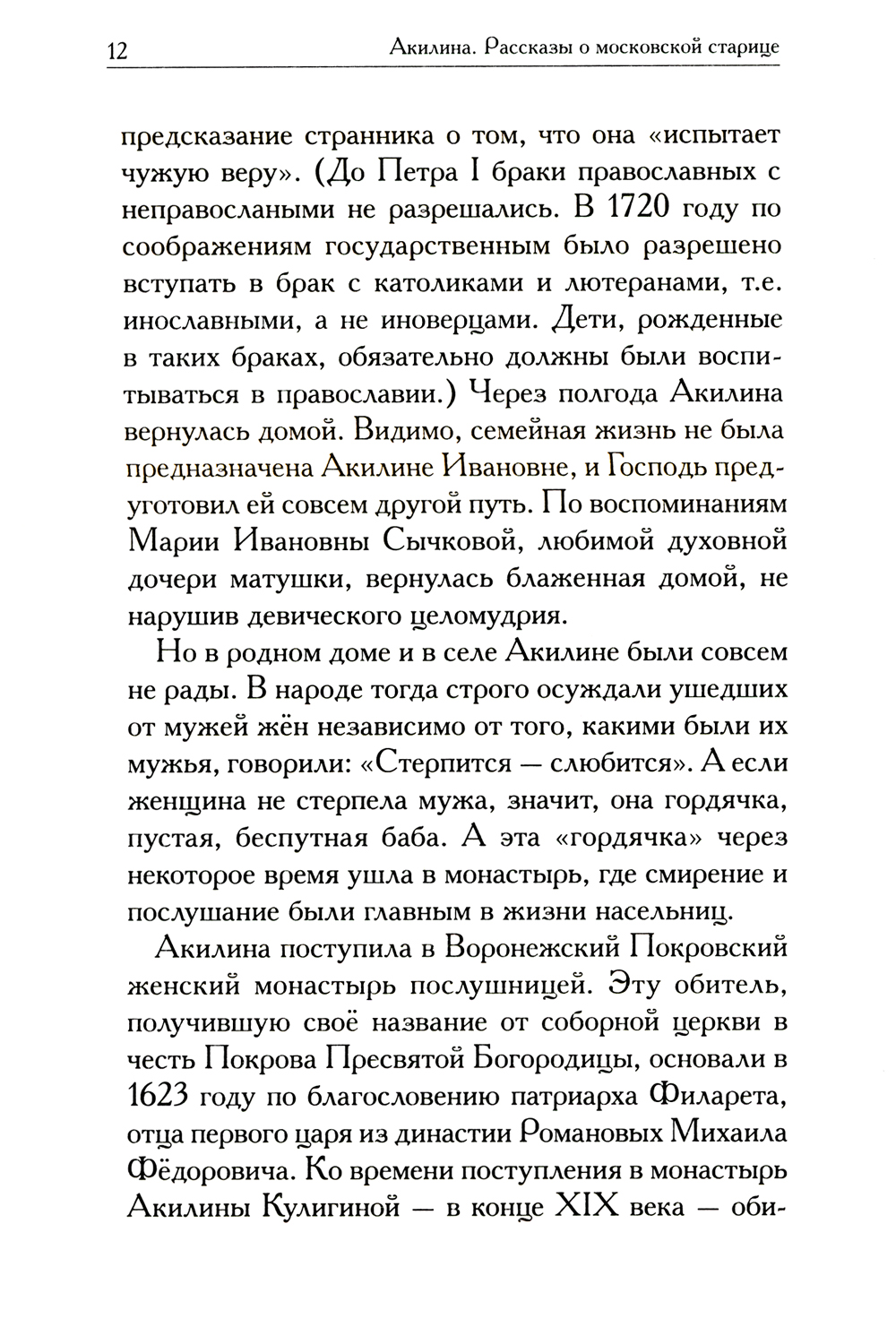 12 Акилина. Рассказы о московской старице

предсказание странника о том, что она «испытает чужую веру». (До Петра I браки православных с неправослаными не разрешались. В 1720 году по соображениям государственным было разрешено вступать в брак с католиками и лютеранами, т.е. инославными, а не иноверцами. Дети, рожденные в таких браках, обязательно должны были воспитываться в православии.) Через полгода Акилина вернулась домой. Видимо, семейная жизнь не была предназначена Акилине Ивановне, и Господь предуготовил ей совсем другой путь. По воспоминаниям Марии Ивановны Сычковой, любимой духовной дочери матушки, вернулась блаженная домой, не нарушив девического целомудрия.

Но в родном доме и в селе Акилине были совсем не рады. В народе тогда строго осуждали ушедших от мужей жён независимо от того, какими были их мужья, говорили: «Стерпится — слюбится». А если женщина не стерпела мужа, значит, она гордячка, пустая, беспутная баба. А эта «гордячка» через некоторое время ушла в монастырь, где смирение и послушание были главным в жизни насельниц.

Акилина поступила в Воронежский Покровский женский монастырь послушницей. Эту обитель, получившую своё название от соборной церкви в честь Покрова Пресвятой Богородицы, основали в 1623 году по благословению патриарха Филарета, отца первого царя из династии Романовых Михаила Фёдоровича. Ко времени поступления в монастырь Акилины Кулигиной — в конце XIX века — оби-